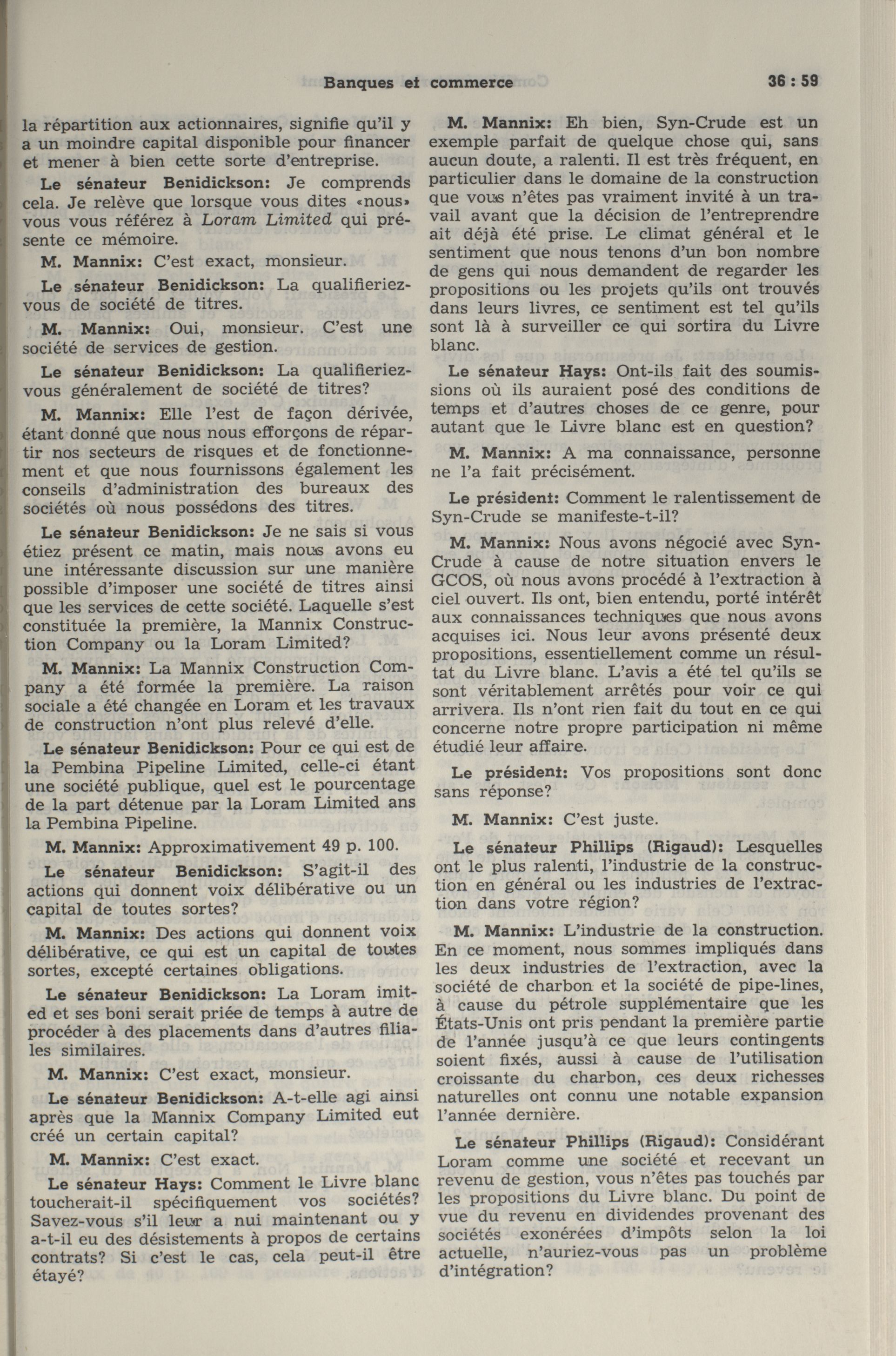 Banques et commerce

36 : 59

la répartition aux actionnaires, signifie qu'il y a un moindre capital disponible pour financer et mener à bien cette sorte d'entreprise.

Le sénateur Benidickson: Je comprends cela. Je relève que lorsque vous dites «nous» vous vous référez à Loram Limited qui présente ce mémoire.

M. Mannix: C'est exact, monsieur.

Le sénateur Benidickson: La qualifieriez-vous de société de titres.

M. Mannix: Oui, monsieur. C'est une société de services de gestion.

Le sénateur Benidickson: La qualifieriez-vous généralement de société de titres?

M. Mannix: Elle l'est de façon dérivée, étant donné que nous nous efforçons de répartir nos secteurs de risques et de fonctionnement et que nous fournissons également les conseils d'administration des bureaux des sociétés où nous possédons des titres.

Le sénateur Benidickson: Je ne sais si vous étiez présent ce matin, mais nous avons eu une intéressante discussion sur une manière possible d'imposer une société de titres ainsi que les services de cette société. Laquelle s'est constituée la première, la Mannix Construction Company ou la Loram Limited?

M. Mannix: La Mannix Construction Company a été formée la première. La raison sociale a été changée en Loram et les travaux de construction n'ont plus relevé d'elle.

Le sénateur Benidickson: Pour ce qui est de la Pembina Pipeline Limited, celle-ci étant une société publique, quel est le pourcentage de la part détenue par la Loram Limited ans la Pembina Pipeline.

M. Mannix: Approximativement 49 p. 100.

Le sénateur Benidickson: S'agit-il des actions qui donnent voix délibérative ou un capital de toutes sortes?

M. Mannix: Des actions qui donnent voix délibérative, ce qui est un capital de toutes sortes, excepté certaines obligations.

Le sénateur Benidickson: La Loram imited et ses boni serait priée de temps à autre de procéder à des placements dans d'autres filiales similaires.

M. Mannix: C'est exact, monsieur.

Le sénateur Benidickson: A-t-elle agi ainsi après que la Mannix Company Limited eut créé un certain capital?

M. Mannix: C'est exact.

Le sénateur Hays: Comment le Livre blanc toucherait-il spécifiquement vos sociétés? Savez-vous s'il leur a nui maintenant ou y a-t-il eu des désistements à propos de certains contrats? Si c'est le cas, cela peut-il être étayé?

M. Mannix: Eh bien, Syn-Crude est un exemple parfait de quelque chose qui, sans aucun doute, a ralenti. Il est très fréquent, en particulier dans le domaine de la construction que vous n'êtes pas vraiment invité à un travail avant que la décision de l'entreprendre ait déjà été prise. Le climat général et le sentiment que nous tenons d'un bon nombre de gens qui nous demandent de regarder les propositions ou les projets qu'ils ont trouvés dans leurs livres, ce sentiment est tel qu'ils sont là à surveiller ce qui sortira du Livre blanc.

Le sénateur Hays: Ont-ils fait des soumissions où ils auraient posé des conditions de temps et d'autres choses de ce genre, pour autant que le Livre blanc est en question?

M. Mannix: A ma connaissance, personne ne l'a fait précisément.

Le président: Comment le ralentissement de Syn-Crude se manifeste-t-il?

M. Mannix: Nous avons négocié avec Syn-Crude à cause de notre situation envers le GCOS, où nous avons procédé à l'extraction à ciel ouvert. Ils ont, bien entendu, porté intérêt aux connaissances techniques que nous avons acquises ici. Nous leur avons présenté deux propositions, essentiellement comme un résultat du Livre blanc. L'avis a été tel qu'ils se sont véritablement arrêtés pour voir ce qui arrivera. Ils n'ont rien fait du tout en ce qui concerne notre propre participation ni même étudié leur affaire.

Le président: Vos propositions sont donc sans réponse?

M. Mannix: C'est juste.

Le sénateur Phillips (Rigaud): Lesquelles ont le plus ralenti, l'industrie de la construction en général ou les industries de l'extraction dans votre région?

M. Mannix: L'industrie de la construction. En ce moment, nous sommes impliqués dans les deux industries de l'extraction, avec la société de charbon et la société de pipe-lines, à cause du pétrole supplémentaire que les États-Unis ont pris pendant la première partie de l'année jusqu'à ce que leurs contingents soient fixés, aussi à cause de l'utilisation croissante du charbon, ces deux richesses naturelles ont connu une notable expansion l'année dernière.

Le sénateur Phillips (Rigaud): Considérant Loram comme une société et recevant un revenu de gestion, vous n'êtes pas touchés par les propositions du Livre blanc. Du point de vue du revenu en dividendes provenant des sociétés exonérées d'impôts selon la loi actuelle, n'auriez-vous pas un problème d'intégration?